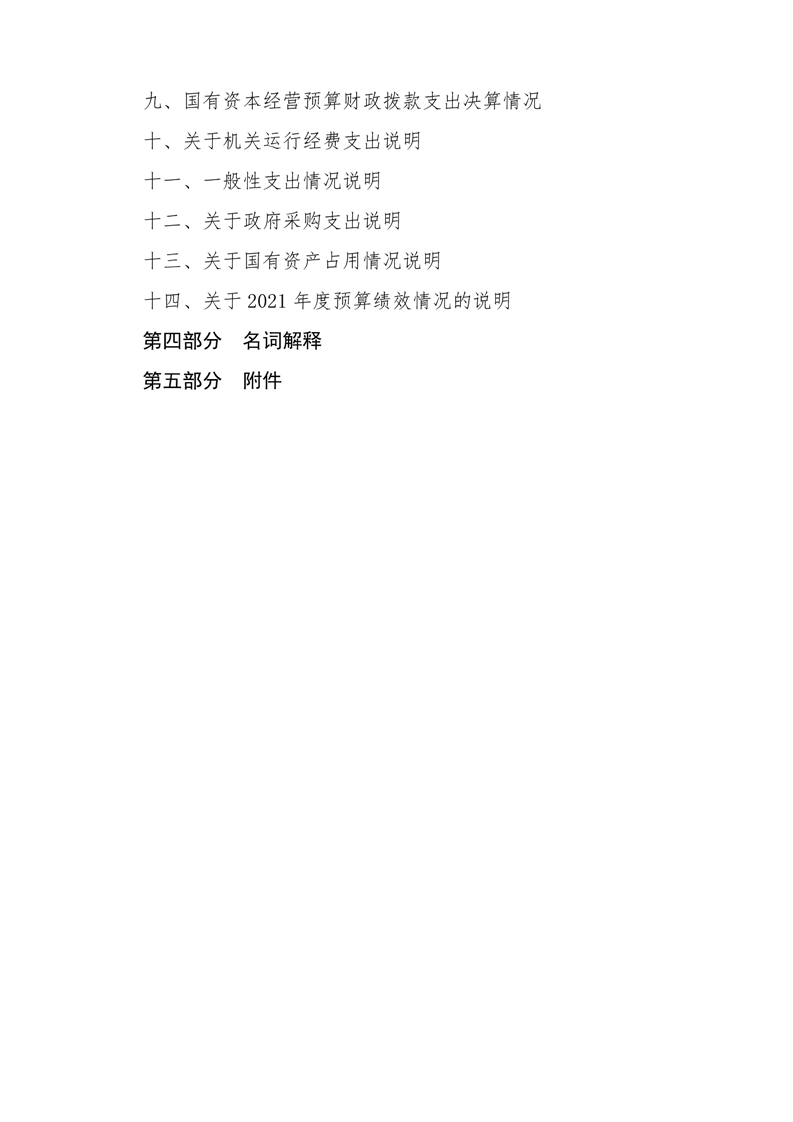 九、国有资本经营预算财政拨款支出决算情况

十、关于机关运行经费支出说明

十一、一般性支出情况说明

十二、关于政府采购支出说明

十三、关于国有资产占用情况说明

十四、关于2021年度预算绩效情况的说明

第四部分 名词解释

第五部分 附件